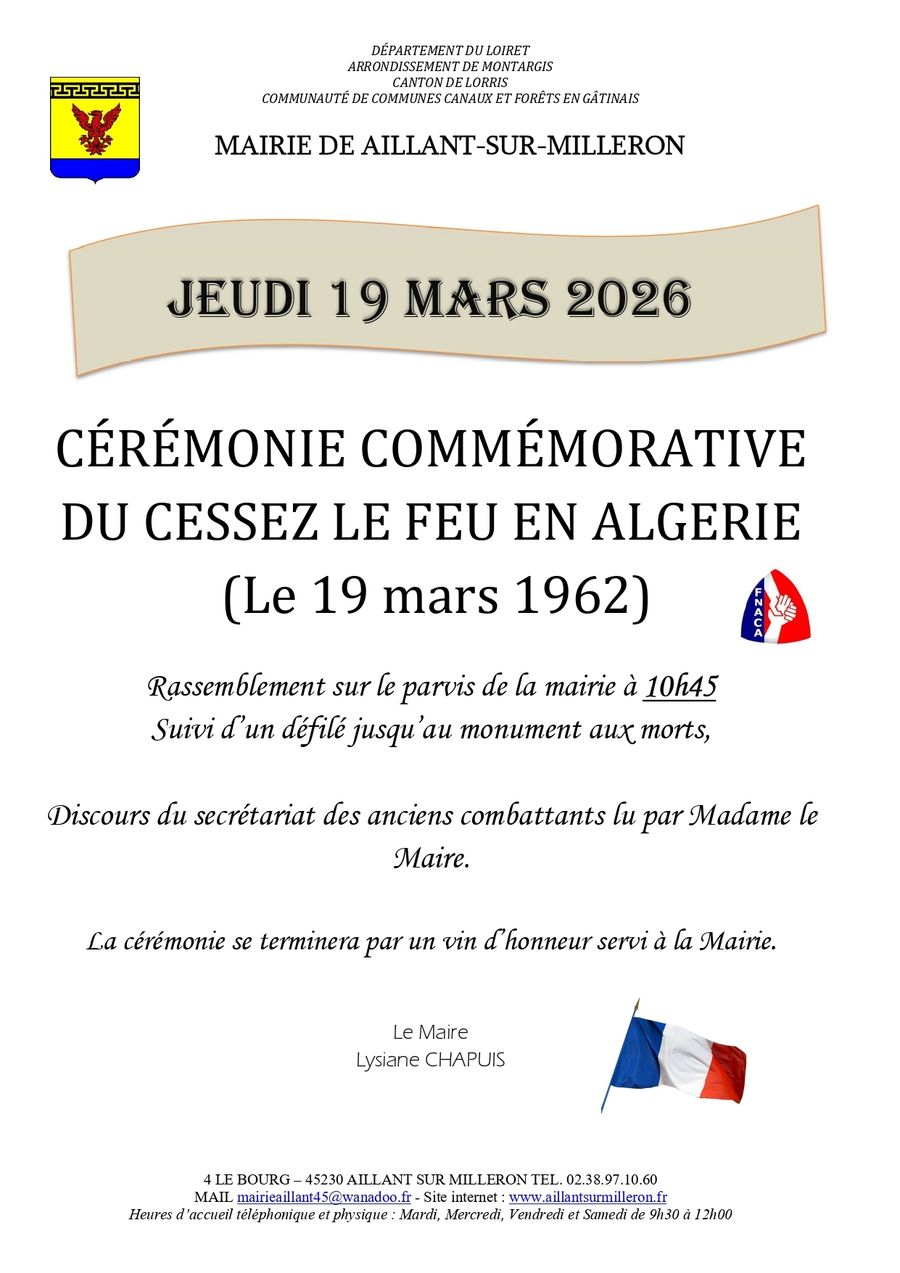 DÉPARTEMENT DU LOIRET
ARRONDISSEMENT DE MONTARGIS
CANTON DE LORRIS
COMMUNAUTÉ DE COMMUNES CANAUX ET FORÊTS EN GÂTINAIS

MAIRIE DE AILLANT-SUR-MILLERON

JEUDI 19 MARS 2026

CÉRÉMONIE COMMÉMORATIVE DU CESSEZ LE FEU EN ALGERIE (Le 19 mars 1962)

FNACA

Rassemblement sur le parvis de la mairie à 10h45
Suivi d'un défilé jusqu'au monument aux morts,

Discours du secrétariat des anciens combattants lu par Madame le Maire.

La cérémonie se terminera par un vin d'honneur servi à la Mairie.

Le Maire
Lysiane CHAPUIS

4 LE BOURG – 45230 AILLANT SUR MILLERON TEL. 02.38.97.10.60
MAIL mairieaillant45@wanadoo.fr - Site internet : www.aillantsurmilleron.fr
Heures d'accueil téléphonique et physique : Mardi, Mercredi, Vendredi et Samedi de 9h30 à 12h00